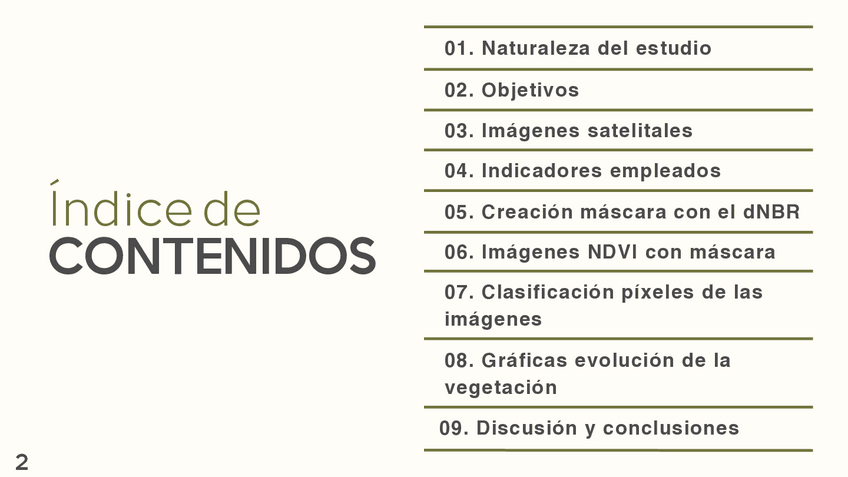 Índice de
CONTENIDOS

01. Naturaleza del estudio

02. Objetivos

03. Imágenes satelitales

04. Indicadores empleados

05. Creación máscara con el dNBR

06. Imágenes NDVI con máscara

07. Clasificación píxeles de las imágenes

08. Gráficas evolución de la vegetación

09. Discusión y conclusiones

2